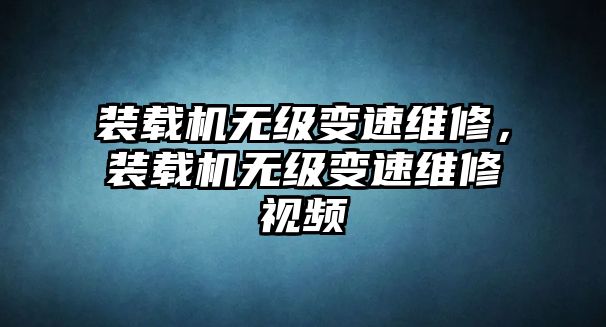 装载机无级变速维修，装载机无级变速维修视频